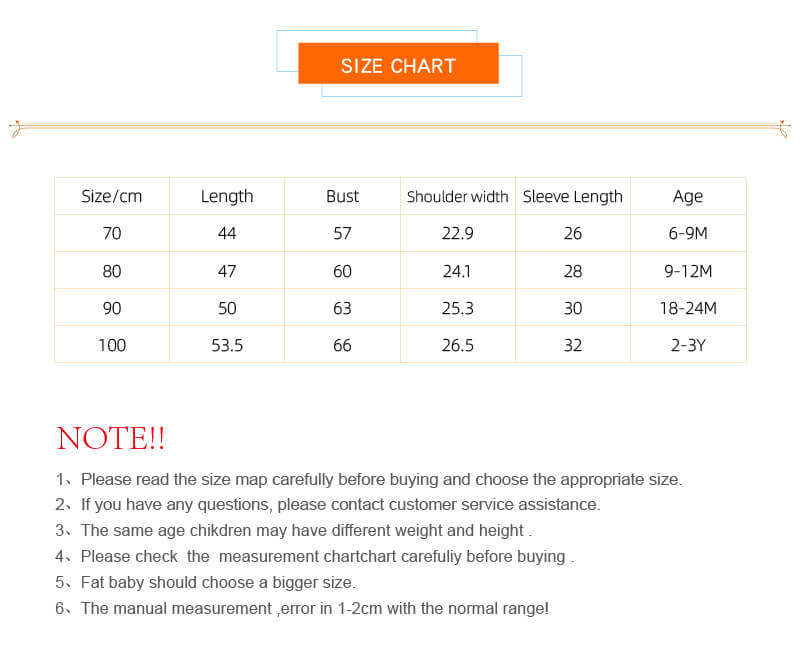 SIZE CHART

| Size/cm | Length | Bust | Shoulder width | Sleeve Length | Age |
|---|---|---|---|---|---|
| 70 | 44 | 57 | 22.9 | 26 | 6-9M |
| 80 | 47 | 60 | 24.1 | 28 | 9-12M |
| 90 | 50 | 63 | 25.3 | 30 | 18-24M |
| 100 | 53.5 | 66 | 26.5 | 32 | 2-3Y |

NOTE!!

1、Please read the size map carefully before buying and choose the appropriate size.
2、If you have any questions, please contact customer service assistance.
3、The same age chikdren may have different weight and height .
4、Please check the measurement chartchart carefuliy before buying .
5、Fat baby should choose a bigger size.
6、The manual measurement ,error in 1-2cm with the normal range!